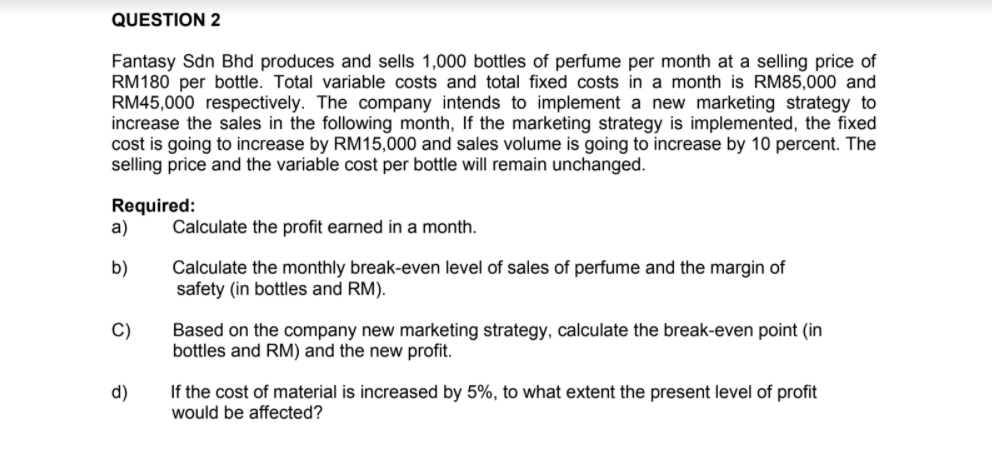 QUESTION 2

Fantasy Sdn Bhd produces and sells 1,000 bottles of perfume per month at a selling price of RM180 per bottle. Total variable costs and total fixed costs in a month is RM85,000 and RM45,000 respectively. The company intends to implement a new marketing strategy to increase the sales in the following month, If the marketing strategy is implemented, the fixed cost is going to increase by RM15,000 and sales volume is going to increase by 10 percent. The selling price and the variable cost per bottle will remain unchanged.

Required:
a) Calculate the profit earned in a month.

b) Calculate the monthly break-even level of sales of perfume and the margin of safety (in bottles and RM).

C) Based on the company new marketing strategy, calculate the break-even point (in bottles and RM) and the new profit.

d) If the cost of material is increased by 5%, to what extent the present level of profit would be affected?